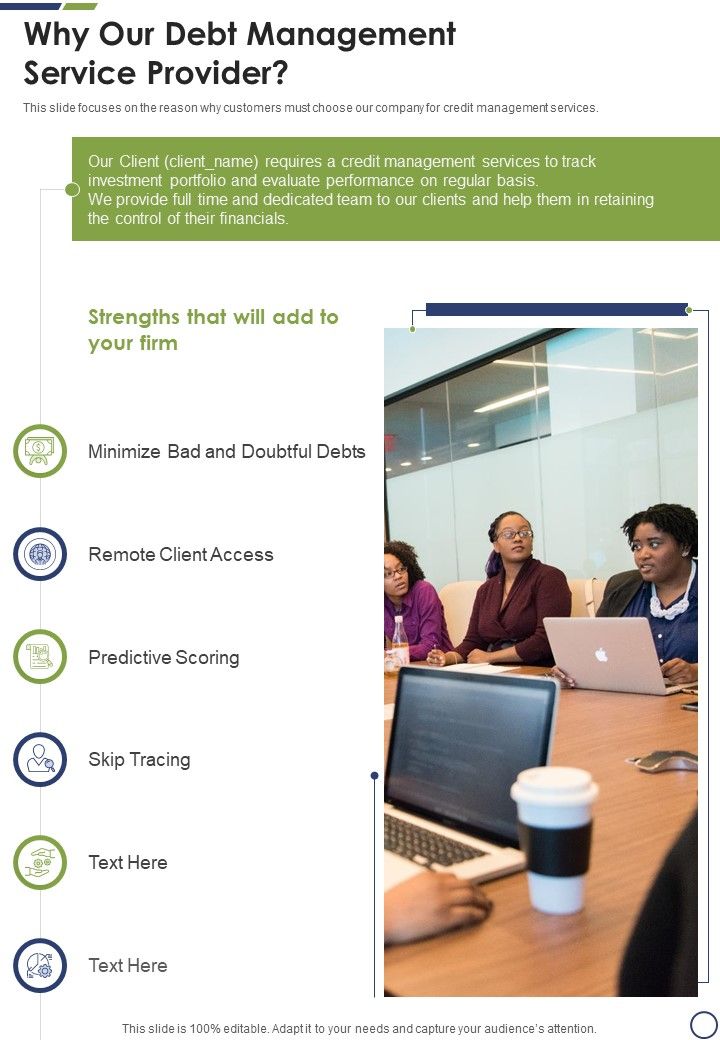 Why Our Debt Management Service Provider?

This slide focuses on the reason why customers must choose our company for credit management services.

Our Client (client_name) requires a credit management services to track investment portfolio and evaluate performance on regular basis.
We provide full time and dedicated team to our clients and help them in retaining the control of their financials.

Strengths that will add to your firm

Minimize Bad and Doubtful Debts

Remote Client Access

Predictive Scoring

Skip Tracing

Text Here

Text Here

This slide is 100% editable. Adapt it to your needs and capture your audience's attention.